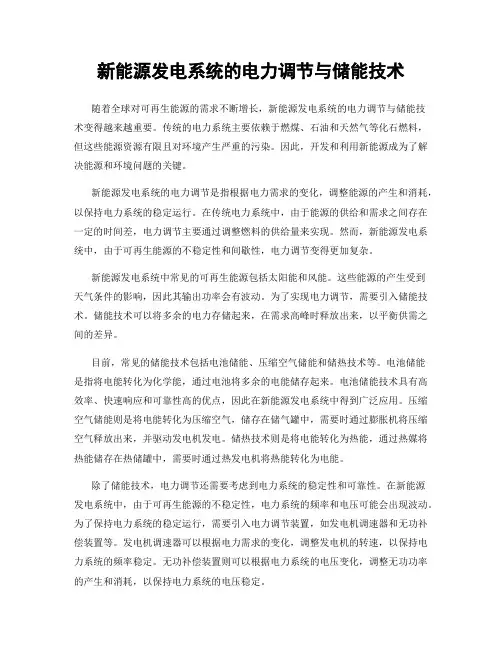 新能源发电系统的电力调节与储能技术

随着全球对可再生能源的需求不断增长，新能源发电系统的电力调节与储能技术变得越来越重要。传统的电力系统主要依赖于燃煤、石油和天然气等化石燃料，但这些能源资源有限且对环境产生严重的污染。因此，开发和利用新能源成为了解决能源和环境问题的关键。

新能源发电系统的电力调节是指根据电力需求的变化，调整能源的产生和消耗，以保持电力系统的稳定运行。在传统电力系统中，由于能源的供给和需求之间存在一定的时间差，电力调节主要通过调整燃料的供给量来实现。然而，新能源发电系统中，由于可再生能源的不稳定性和间歇性，电力调节变得更加复杂。

新能源发电系统中常见的可再生能源包括太阳能和风能。这些能源的产生受到天气条件的影响，因此其输出功率会有波动。为了实现电力调节，需要引入储能技术。储能技术可以将多余的电力存储起来，在需求高峰时释放出来，以平衡供需之间的差异。

目前，常见的储能技术包括电池储能、压缩空气储能和储热技术等。电池储能是指将电能转化为化学能，通过电池将多余的电能储存起来。电池储能技术具有高效率、快速响应和可靠性高的优点，因此在新能源发电系统中得到广泛应用。压缩空气储能则是将电能转化为压缩空气，储存在储气罐中，需要时通过膨胀机将压缩空气释放出来，并驱动发电机发电。储热技术则是将电能转化为热能，通过热媒将热能储存在热储罐中，需要时通过热发电机将热能转化为电能。

除了储能技术，电力调节还需要考虑到电力系统的稳定性和可靠性。在新能源发电系统中，由于可再生能源的不稳定性，电力系统的频率和电压可能会出现波动。为了保持电力系统的稳定运行，需要引入电力调节装置，如发电机调速器和无功补偿装置等。发电机调速器可以根据电力需求的变化，调整发电机的转速，以保持电力系统的频率稳定。无功补偿装置则可以根据电力系统的电压变化，调整无功功率的产生和消耗，以保持电力系统的电压稳定。